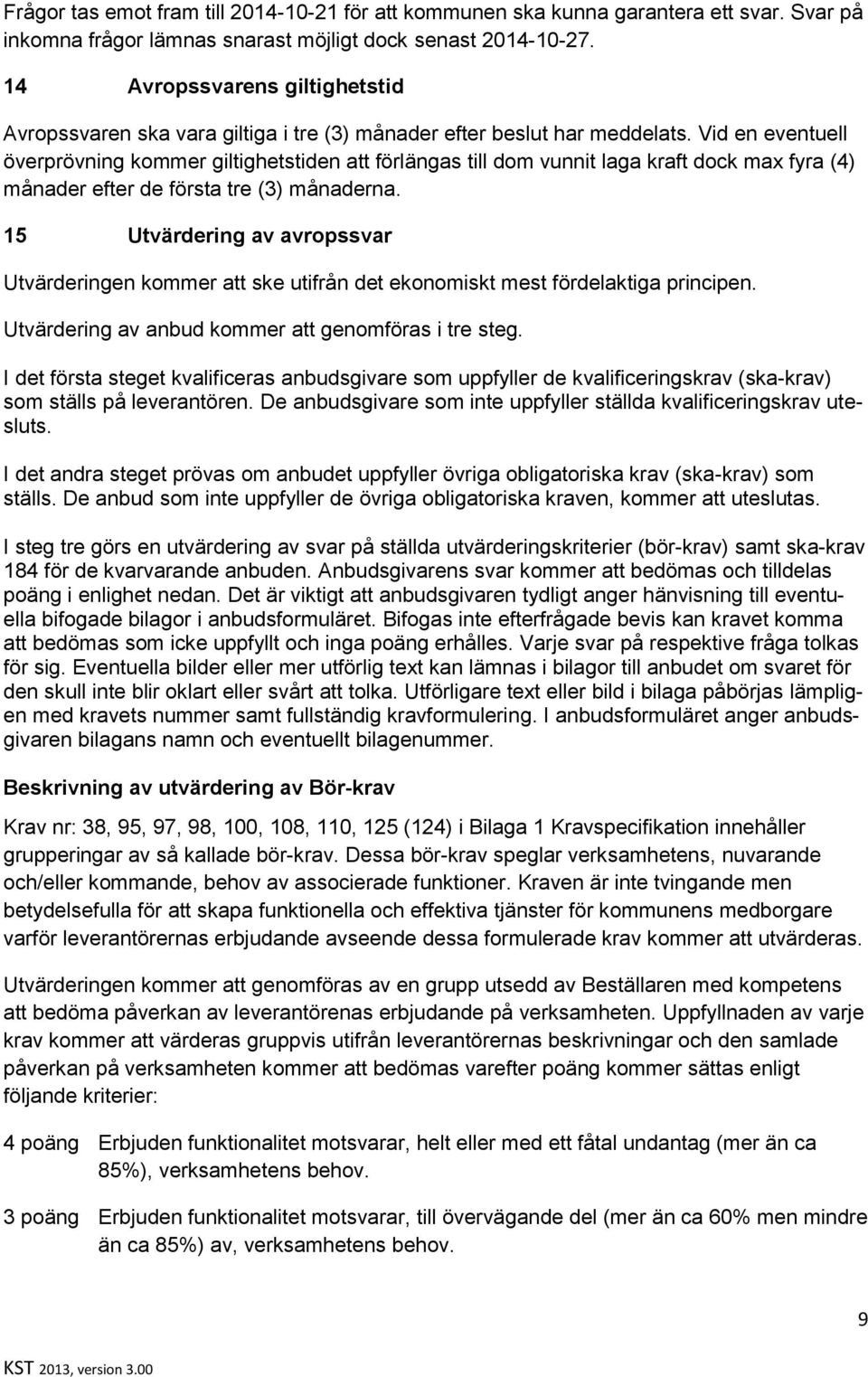 Frågor tas emot fram till 2014-10-21 för att kommunen ska kunna garantera ett svar. Svar på inkomna frågor lämnas snarast möjligt dock senast 2014-10-27.

14 Avropssvarens giltighetstid

Avropssvaren ska vara giltiga i tre (3) månader efter beslut har meddelats. Vid en eventuell överprövning kommer giltighetstiden att förlängas till dom vunnit laga kraft dock max fyra (4) månader efter de första tre (3) månaderna.

15 Utvärdering av avropssvar

Utvärderingen kommer att ske utifrån det ekonomiskt mest fördelaktiga principen.

Utvärdering av anbud kommer att genomföras i tre steg.

I det första steget kvalificeras anbudsgivare som uppfyller de kvalificeringskrav (ska-krav) som ställs på leverantören. De anbudsgivare som inte uppfyller ställda kvalificeringskrav utesluts.

I det andra steget prövas om anbudet uppfyller övriga obligatoriska krav (ska-krav) som ställs. De anbud som inte uppfyller de övriga obligatoriska kraven, kommer att uteslutas.

I steg tre görs en utvärdering av svar på ställda utvärderingskriterier (bör-krav) samt ska-krav 184 för de kvarvarande anbuden. Anbudsgivarens svar kommer att bedömas och tilldelas poäng i enlighet nedan. Det är viktigt att anbudsgivaren tydligt anger hänvisning till eventuella bifogade bilagor i anbudsformuläret. Bifogas inte efterfrågade bevis kan kravet komma att bedömas som icke uppfyllt och inga poäng erhålles. Varje svar på respektive fråga tolkas för sig. Eventuella bilder eller mer utförlig text kan lämnas i bilagor till anbudet om svaret för den skull inte blir oklart eller svårt att tolka. Utförligare text eller bild i bilaga påbörjas lämpligen med kravets nummer samt fullständig kravformulering. I anbudsformuläret anger anbudsgivaren bilagans namn och eventuellt bilagenummer.

Beskrivning av utvärdering av Bör-krav

Krav nr: 38, 95, 97, 98, 100, 108, 110, 125 (124) i Bilaga 1 Kravspecifikation innehåller grupperingar av så kallade bör-krav. Dessa bör-krav speglar verksamhetens, nuvarande och/eller kommande, behov av associerade funktioner. Kraven är inte tvingande men betydelsefulla för att skapa funktionella och effektiva tjänster för kommunens medborgare varför leverantörernas erbjudande avseende dessa formulerade krav kommer att utvärderas.

Utvärderingen kommer att genomföras av en grupp utsedd av Beställaren med kompetens att bedöma påverkan av leverantörenas erbjudande på verksamheten. Uppfyllnaden av varje krav kommer att värderas gruppvis utifrån leverantörernas beskrivningar och den samlade påverkan på verksamheten kommer att bedömas varefter poäng kommer sättas enligt följande kriterier:

4 poäng Erbjuden funktionalitet motsvarar, helt eller med ett fåtal undantag (mer än ca 85%), verksamhetens behov.

3 poäng Erbjuden funktionalitet motsvarar, till övervägande del (mer än ca 60% men mindre än ca 85%) av, verksamhetens behov.

9

KST 2013, version 3.00